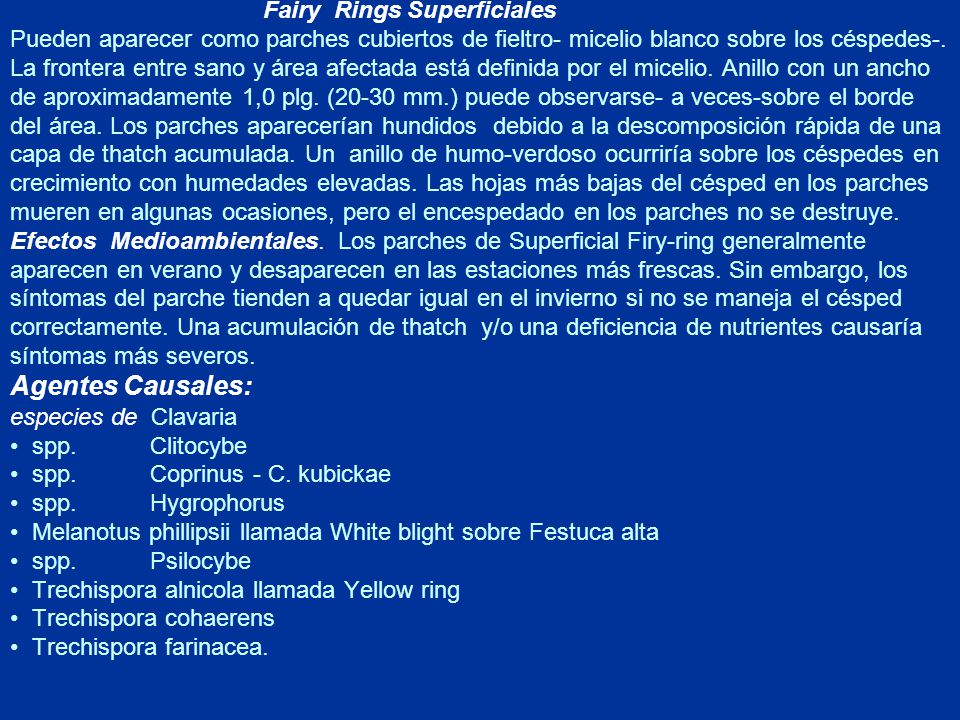 Fairy Rings Superficiales

Pueden aparecer como parches cubiertos de fieltro- micelio blanco sobre los céspedes-. La frontera entre sano y área afectada está definida por el micelio. Anillo con un ancho de aproximadamente 1,0 plg. (20-30 mm.) puede observarse- a veces-sobre el borde del área. Los parches aparecerían hundidos debido a la descomposición rápida de una capa de thatch acumulada. Un anillo de humo-verdoso ocurriría sobre los céspedes en crecimiento con humedades elevadas. Las hojas más bajas del césped en los parches mueren en algunas ocasiones, pero el encespedado en los parches no se destruye.

Efectos Medioambientales. Los parches de Superficial Firy-ring generalmente aparecen en verano y desaparecen en las estaciones más frescas. Sin embargo, los síntomas del parche tienden a quedar igual en el invierno si no se maneja el césped correctamente. Una acumulación de thatch y/o una deficiencia de nutrientes causaría síntomas más severos.

Agentes Causales:

especies de Clavaria
• spp. Clitocybe
• spp. Coprinus - C. kubickae
• spp. Hygrophorus
• Melanotus phillipsii llamada White blight sobre Festuca alta
• spp. Psilocybe
• Trechispora alnicola llamada Yellow ring
• Trechispora cohaerens
• Trechispora farinacea.